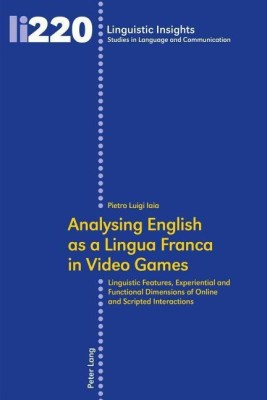 li220 Linguistic Insights
Studies in Language and Communication

Pietro Luigi Iaia

Analysing English as a Lingua Franca in Video Games

Linguistic Features, Experiential and Functional Dimensions of Online and Scripted Interactions

Peter Lang